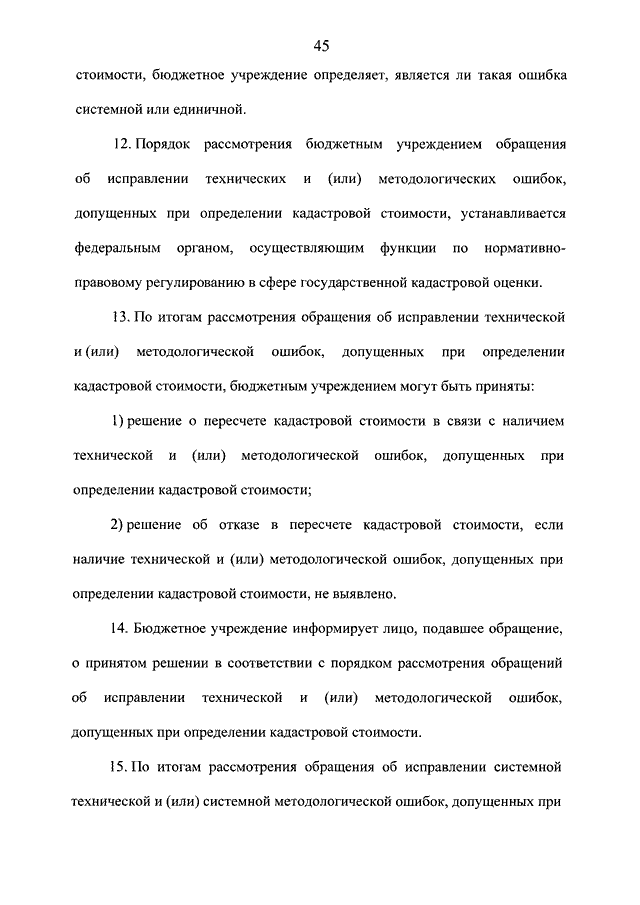 45

стоимости, бюджетное учреждение определяет, является ли такая ошибка системной или единичной.

12. Порядок рассмотрения бюджетным учреждением обращения об исправлении технических и (или) методологических ошибок, допущенных при определении кадастровой стоимости, устанавливается федеральным органом, осуществляющим функции по нормативно-правовому регулированию в сфере государственной кадастровой оценки.

13. По итогам рассмотрения обращения об исправлении технической и (или) методологической ошибок, допущенных при определении кадастровой стоимости, бюджетным учреждением могут быть приняты:

1) решение о пересчете кадастровой стоимости в связи с наличием технической и (или) методологической ошибок, допущенных при определении кадастровой стоимости;

2) решение об отказе в пересчете кадастровой стоимости, если наличие технической и (или) методологической ошибок, допущенных при определении кадастровой стоимости, не выявлено.

14. Бюджетное учреждение информирует лицо, подавшее обращение, о принятом решении в соответствии с порядком рассмотрения обращений об исправлении технической и (или) методологической ошибок, допущенных при определении кадастровой стоимости.

15. По итогам рассмотрения обращения об исправлении системной технической и (или) системной методологической ошибок, допущенных при